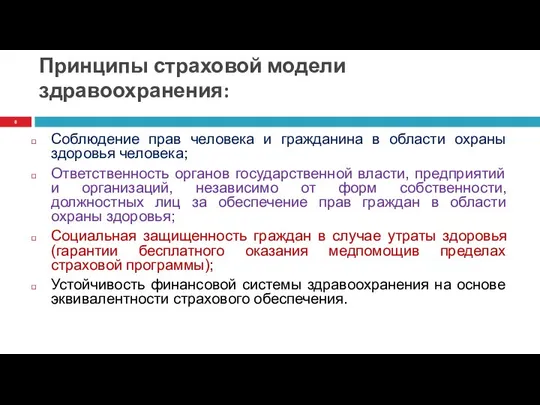 Принципы страховой модели здравоохранения:

8

Соблюдение прав человека и гражданина в области охраны здоровья человека;

Ответственность органов государственной власти, предприятий и организаций, независимо от форм собственности, должностных лиц за обеспечение прав граждан в области охраны здоровья;

Социальная защищенность граждан в случае утраты здоровья (гарантии бесплатного оказания медпомощив пределах страховой программы);

Устойчивость финансовой системы здравоохранения на основе эквивалентности страхового обеспечения.